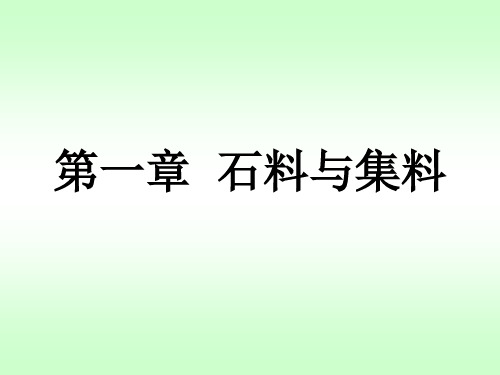 第一章  石料与集料